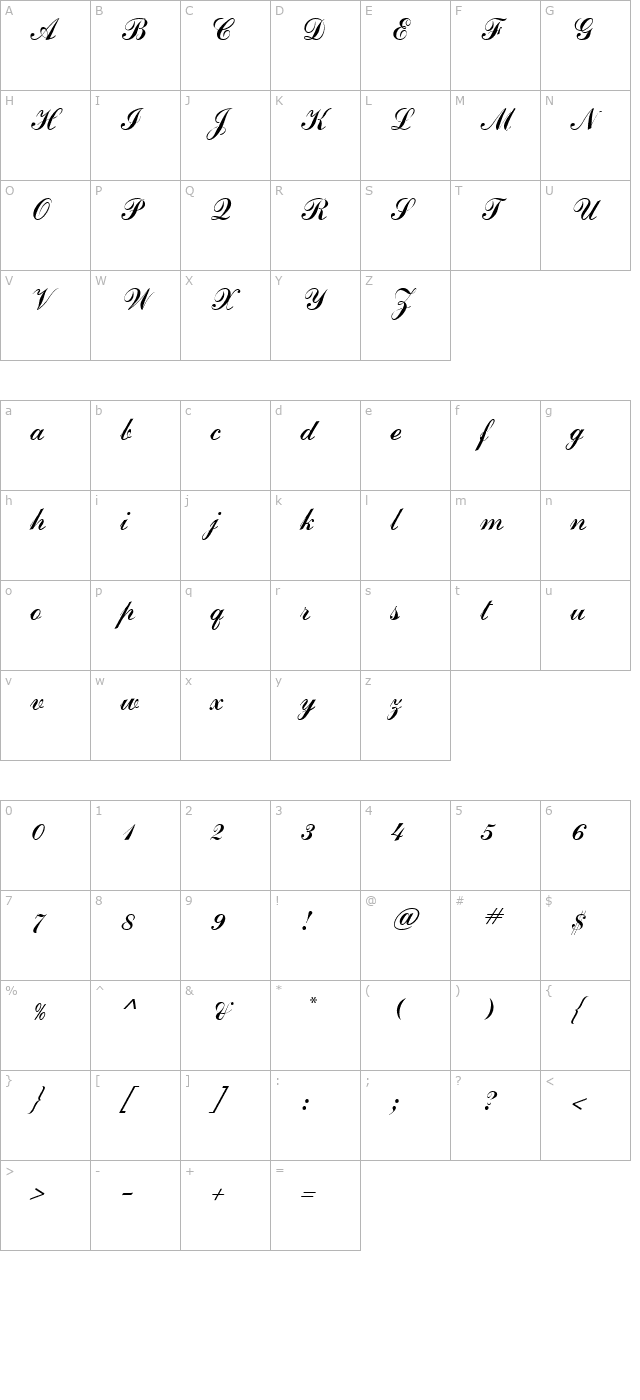 | A | B | C | D | E | F | G |
|---|---|---|---|---|---|---|
| A | B | C | D | E | F | G |
| H | I | J | K | L | M | N |
| H | I | J | K | L | M | N |
| O | P | Q | R | S | T | U |
| O | P | Q | R | S | T | U |
| V | W | X | Y | Z | | |
| V | W | X | Y | Z | | |

| a | b | c | d | e | f | g |
|---|---|---|---|---|---|---|
| a | b | c | d | e | f | g |
| h | i | j | k | l | m | n |
| h | i | j | k | l | m | n |
| o | p | q | r | s | t | u |
| o | p | q | r | s | t | u |
| v | w | x | y | z | | |
| v | w | x | y | z | | |

| 0 | 1 | 2 | 3 | 4 | 5 | 6 |
|---|---|---|---|---|---|---|
| 0 | 1 | 2 | 3 | 4 | 5 | 6 |
| 7 | 8 | 9 | ! | @ | # | $ |
| 7 | 8 | 9 | ! | @ | # | $ |
| % | ^ | & | * | ( | ) | { |
| % | ^ | & | * | ( | ) | { |
| } | [ | ] | : | ; | ? | < |
| } | [ | ] | : | ; | ? | < |
| > | - | + | = | | | |
| > | - | + | = | | | |